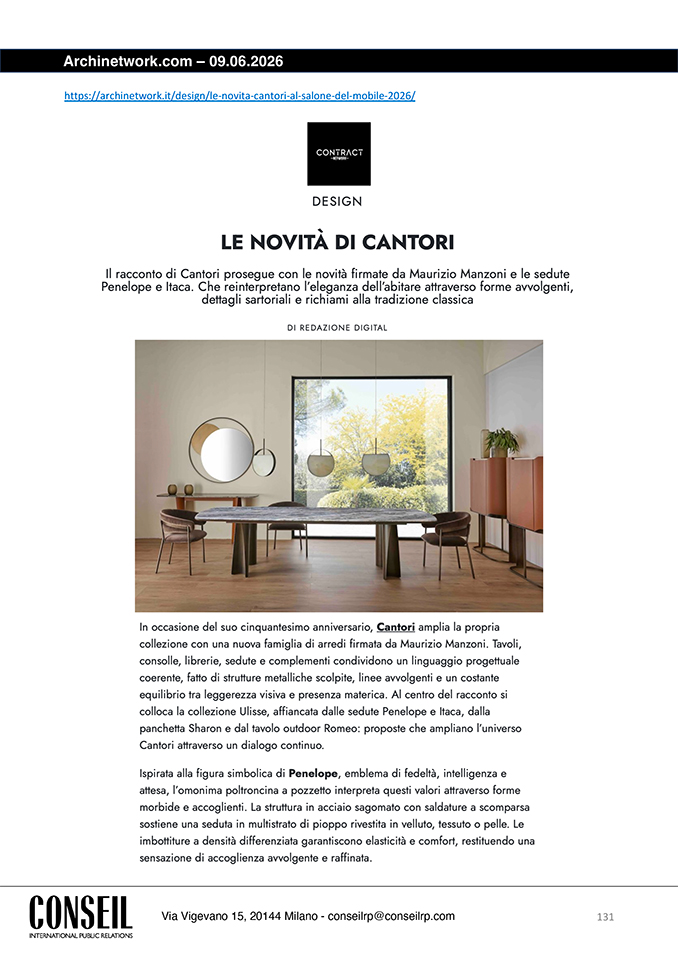 Archinetwork.com – 09.06.2026

https://archinetwork.it/design/le-novita-cantori-al-salone-del-mobile-2026/

CONTRACT NETWORK

DESIGN

LE NOVITÀ DI CANTORI

Il racconto di Cantori prosegue con le novità firmate da Maurizio Manzoni e le sedute Penelope e Itaca. Che reinterpretano l'eleganza dell'abitare attraverso forme avvolgenti, dettagli sartoriali e richiami alla tradizione classica

DI REDAZIONE DIGITAL

In occasione del suo cinquantesimo anniversario, Cantori amplia la propria collezione con una nuova famiglia di arredi firmata da Maurizio Manzoni. Tavoli, consolle, librerie, sedute e complementi condividono un linguaggio progettuale coerente, fatto di strutture metalliche scolpite, linee avvolgenti e un costante equilibrio tra leggerezza visiva e presenza materica. Al centro del racconto si colloca la collezione Ulisse, affiancata dalle sedute Penelope e Itaca, dalla panchetta Sharon e dal tavolo outdoor Romeo: proposte che ampliano l'universo Cantori attraverso un dialogo continuo.

Ispirata alla figura simbolica di Penelope, emblema di fedeltà, intelligenza e attesa, l'omonima poltroncina a pozzetto interpreta questi valori attraverso forme morbide e accoglienti. La struttura in acciaio sagomato con saldature a scomparsa sostiene una seduta in multistrato di pioppo rivestita in velluto, tessuto o pelle. Le imbottiture a densità differenziata garantiscono elasticità e comfort, restituendo una sensazione di accoglienza avvolgente e raffinata.

CONSEIL
INTERNATIONAL PUBLIC RELATIONS

Via Vigevano 15, 20144 Milano - conseilrp@conseilrp.com

131